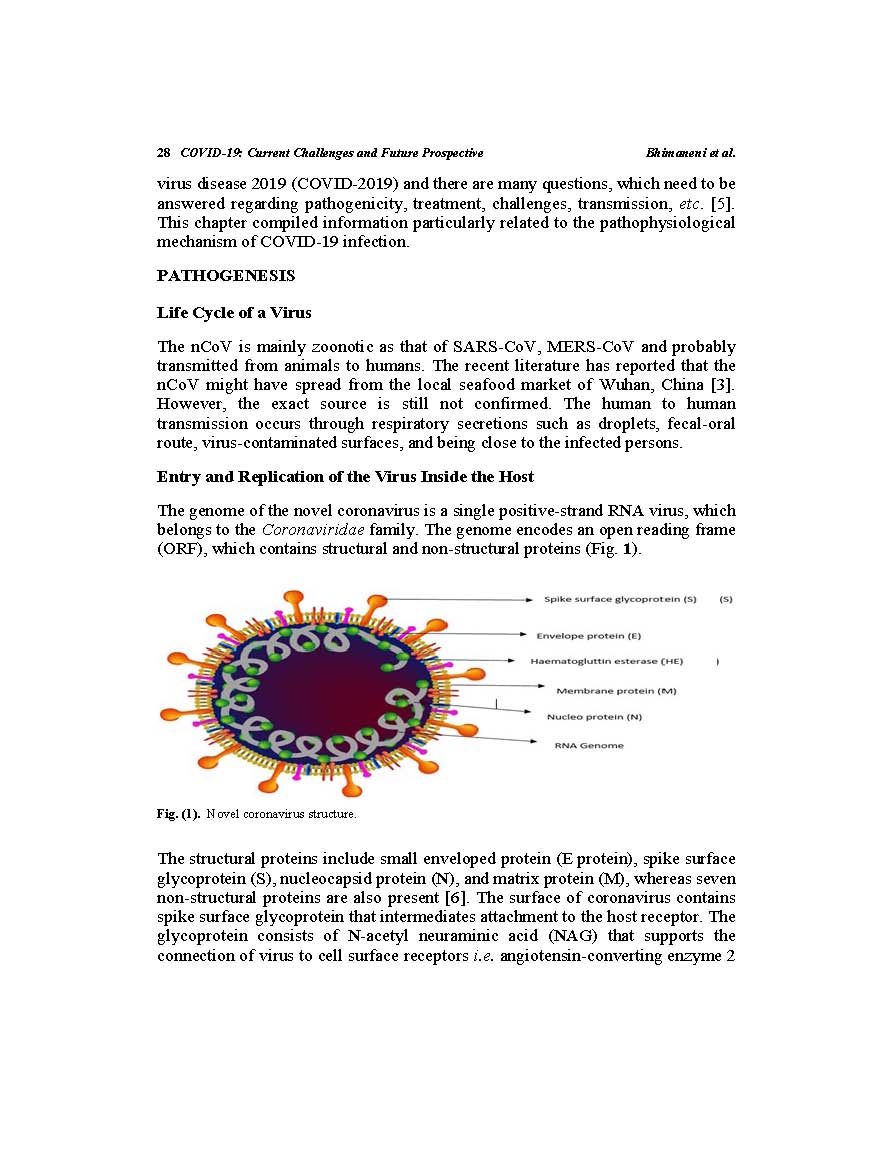 28 COVID-19: Current Challenges and Future Prospective Bhimaneni et al.

virus disease 2019 (COVID-2019) and there are many questions, which need to be answered regarding pathogenicity, treatment, challenges, transmission, etc. [5]. This chapter compiled information particularly related to the pathophysiological mechanism of COVID-19 infection.

PATHOGENESIS

Life Cycle of a Virus

The nCoV is mainly zoonotic as that of SARS-CoV, MERS-CoV and probably transmitted from animals to humans. The recent literature has reported that the nCoV might have spread from the local seafood market of Wuhan, China [3]. However, the exact source is still not confirmed. The human to human transmission occurs through respiratory secretions such as droplets, fecal-oral route, virus-contaminated surfaces, and being close to the infected persons.

Entry and Replication of the Virus Inside the Host

The genome of the novel coronavirus is a single positive-strand RNA virus, which belongs to the Coronaviridae family. The genome encodes an open reading frame (ORF), which contains structural and non-structural proteins (Fig. 1).

Spike surface glycoprotein (S) (S)
Envelope protein (E)
Haematogluttin esterase (HE) )
Membrane protein (M)
Nucleo protein (N)
RNA Genome

Fig. (1). Novel coronavirus structure.

The structural proteins include small enveloped protein (E protein), spike surface glycoprotein (S), nucleocapsid protein (N), and matrix protein (M), whereas seven non-structural proteins are also present [6]. The surface of coronavirus contains spike surface glycoprotein that intermediates attachment to the host receptor. The glycoprotein consists of N-acetyl neuraminic acid (NAG) that supports the connection of virus to cell surface receptors i.e. angiotensin-converting enzyme 2